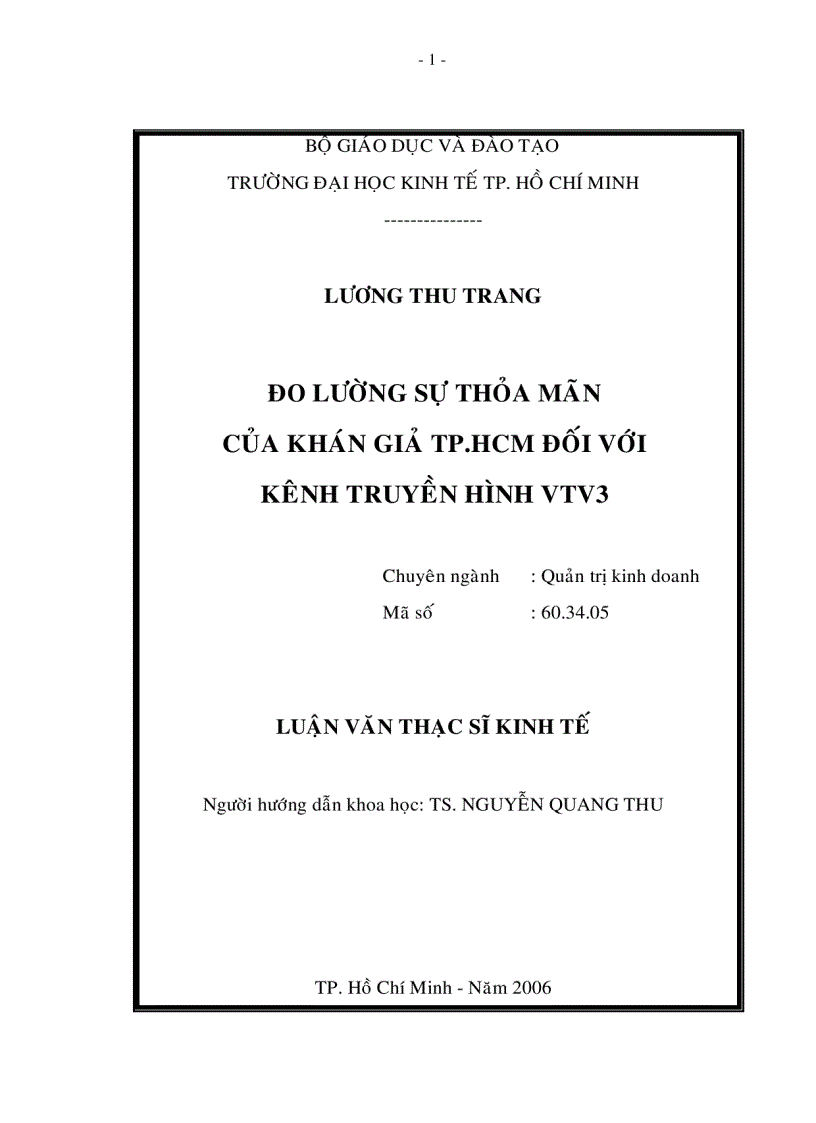 - 1 -

BỘ GIÁO DỤC VÀ ĐÀO TẠO

TRƯỜNG ĐẠI HỌC KINH TẾ TP. HỒ CHÍ MINH

---------------

LƯƠNG THU TRANG

ĐO LƯỜNG SỰ THỎA MÃN
CỦA KHÁN GIẢ TP.HCM ĐỐI VỚI
KÊNH TRUYỀN HÌNH VTV3

Chuyên ngành : Quản trị kinh doanh
Mã số : 60.34.05

LUẬN VĂN THẠC SĨ KINH TẾ

Người hướng dẫn khoa học: TS. NGUYỄN QUANG THU

TP. Hồ Chí Minh - Năm 2006